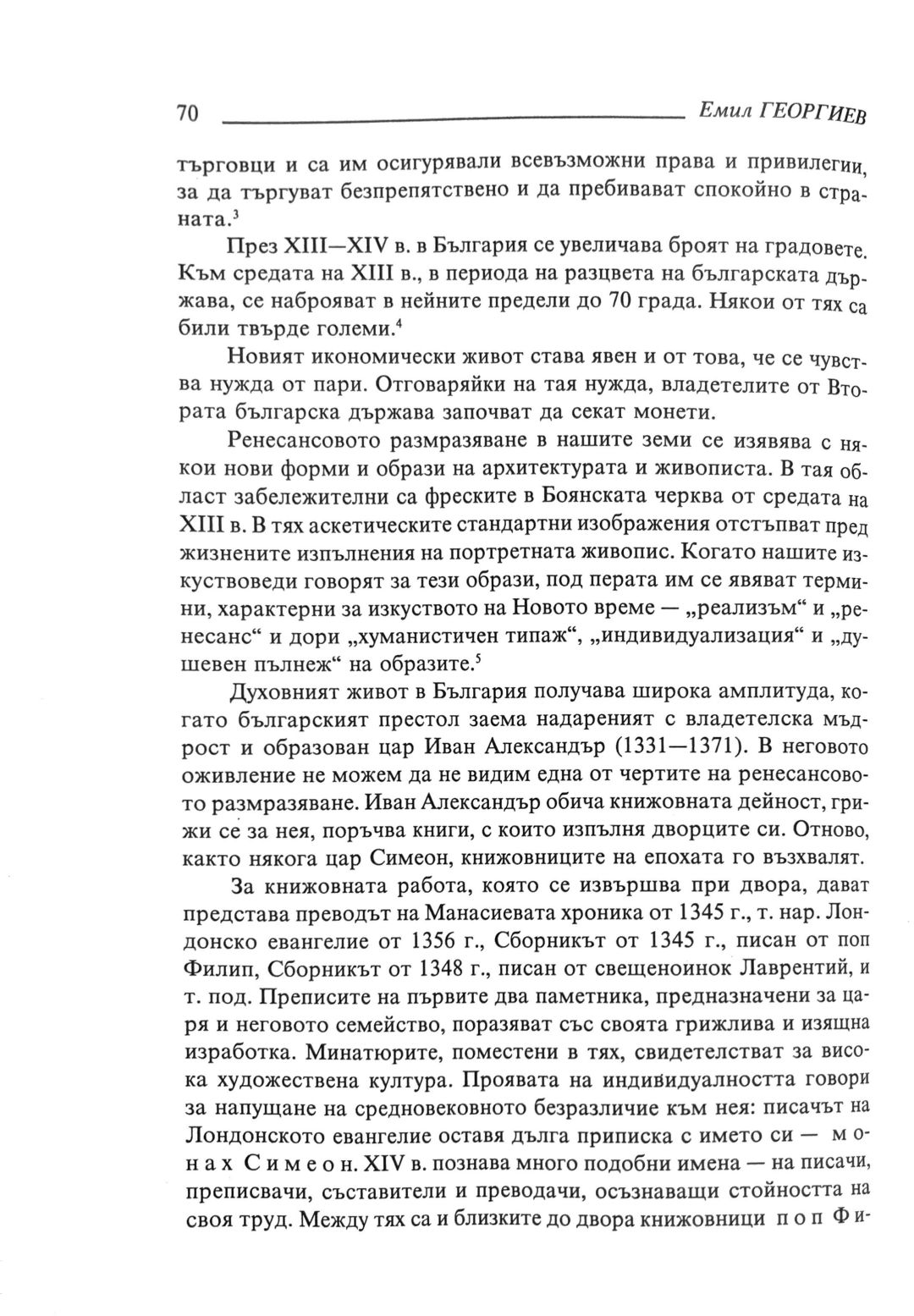 70 Емил ГЕОРГИЕВ

търговци и са им осигурявали всевъзможни права и привилегии, за да търгуват безпрепятствено и да пребивават спокойно в страната.$^3$

През XIII—XIV в. в България се увеличава броят на градовете. Към средата на XIII в., в периода на разцвета на българската държава, се наброяват в нейните предели до 70 града. Някои от тях са били твърде големи.$^4$

Новият икономически живот става явен и от това, че се чувства нужда от пари. Отговаряйки на тая нужда, владетелите от Втората българска държава започват да секат монети.

Ренесансовото размразяване в нашите земи се изявява с някои нови форми и образи на архитектурата и живописта. В тая област забележителни са фреските в Боянската черква от средата на XIII в. В тях аскетическите стандартни изображения отстъпват пред жизнените изпълнения на портретната живопис. Когато нашите изкуствоведи говорят за тези образи, под перата им се явяват термини, характерни за изкуството на Новото време — „реализъм“ и „ренесанс“ и дори „хуманистичен типаж“, „индивидуализация“ и „душевен пълнеж“ на образите.$^5$

Духовният живот в България получава широка амплитуда, когато българският престол заема надареният с владетелска мъдрост и образован цар Иван Александър (1331—1371). В неговото оживление не можем да не видим една от чертите на ренесансовото размразяване. Иван Александър обича книжовната дейност, грижи се за нея, поръчва книги, с които изпълня дворците си. Отново, както някога цар Симеон, книжовниците на епохата го възхвалят.

За книжовната работа, която се извършва при двора, дават представа преводът на Манасиевата хроника от 1345 г., т. нар. Лондонско евангелие от 1356 г., Сборникът от 1345 г., писан от поп Филип, Сборникът от 1348 г., писан от свещеноинок Лаврентий, и т. под. Преписите на първите два паметника, предназначени за царя и неговото семейство, поразяват със своята грижлива и изящна изработка. Минатюрите, поместени в тях, свидетелстват за висока художествена култура. Проявата на индивидуалността говори за напущане на средновековното безразличие към нея: писачът на Лондонското евангелие оставя дълга приписка с името си — монах Симеон. XIV в. познава много подобни имена — на писачи, преписвачи, съставители и преводачи, осъзнаващи стойността на своя труд. Между тях са и близките до двора книжовници поп Фи-